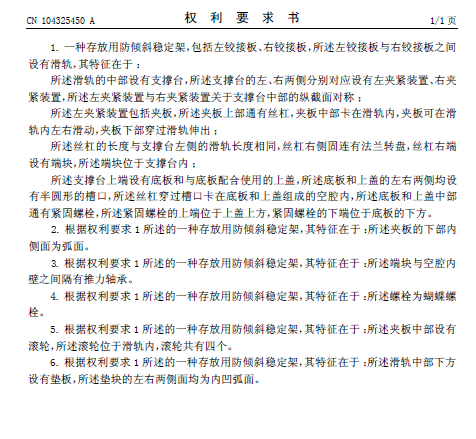 CN 104325450 A　　权 利 要 求 书　　1/1 页

1. 一种存放用防倾斜稳定架，包括左铰接板、右铰接板，所述左铰接板与右铰接板之间设有滑轨，其特征在于：

所述滑轨的中部设有支撑台，所述支撑台的左、右两侧分别对应设有左夹紧装置、右夹紧装置，所述左夹紧装置与右夹紧装置关于支撑台中部的纵截面对称；

所述左夹紧装置包括夹板，所述夹板上部通有丝杠，夹板中部卡在滑轨内，夹板可在滑轨内左右滑动，夹板下部穿过滑轨伸出；

所述丝杠的长度与支撑台左侧的滑轨长度相同，丝杠右侧固连有法兰转盘，丝杠右端设有端块，所述端块位于支撑台内；

所述支撑台上端设有底板和与底板配合使用的上盖，所述底板和上盖的左右两侧均设有半圆形的槽口，所述丝杠穿过槽口卡在底板和上盖组成的空腔内，所述底板和上盖中部通有紧固螺栓，所述紧固螺栓的上端位于上盖上方，紧固螺栓的下端位于底板的下方。

2. 根据权利要求 1 所述的一种存放用防倾斜稳定架，其特征在于：所述夹板的下部内侧面为弧面。

3. 根据权利要求 1 所述的一种存放用防倾斜稳定架，其特征在于：所述端块与空腔内壁之间隔有推力轴承。

4. 根据权利要求 1 所述的一种存放用防倾斜稳定架，其特征在于：所述螺栓为蝴蝶螺栓。

5. 根据权利要求 1 所述的一种存放用防倾斜稳定架，其特征在于：所述夹板中部设有滚轮，所述滚轮位于滑轨内，滚轮共有四个。

6. 根据权利要求 1 所述的一种存放用防倾斜稳定架，其特征在于：所述滑轨中部下方设有垫板，所述垫块的左右两侧面均为内凹弧面。